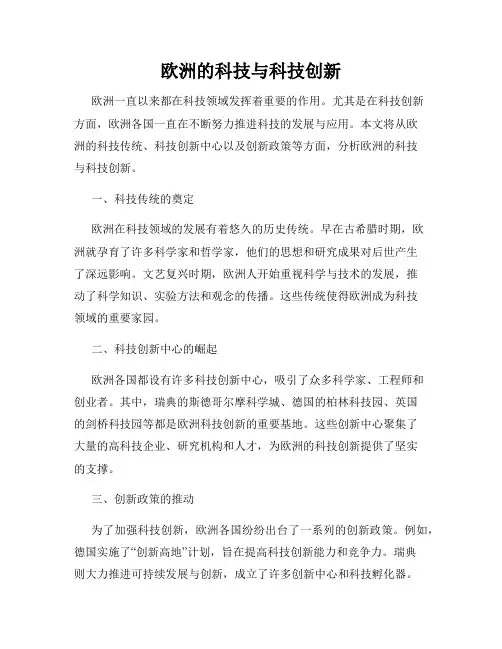 欧洲的科技与科技创新

欧洲一直以来都在科技领域发挥着重要的作用。尤其是在科技创新方面，欧洲各国一直在不断努力推进科技的发展与应用。本文将从欧洲的科技传统、科技创新中心以及创新政策等方面，分析欧洲的科技与科技创新。

一、科技传统的奠定

欧洲在科技领域的发展有着悠久的历史传统。早在古希腊时期，欧洲就孕育了许多科学家和哲学家，他们的思想和研究成果对后世产生了深远影响。文艺复兴时期，欧洲人开始重视科学与技术的发展，推动了科学知识、实验方法和观念的传播。这些传统使得欧洲成为科技领域的重要家园。

二、科技创新中心的崛起

欧洲各国都设有许多科技创新中心，吸引了众多科学家、工程师和创业者。其中，瑞典的斯德哥尔摩科学城、德国的柏林科技园、英国的剑桥科技园等都是欧洲科技创新的重要基地。这些创新中心聚集了大量的高科技企业、研究机构和人才，为欧洲的科技创新提供了坚实的支撑。

三、创新政策的推动

为了加强科技创新，欧洲各国纷纷出台了一系列的创新政策。例如，德国实施了“创新高地”计划，旨在提高科技创新能力和竞争力。瑞典则大力推进可持续发展与创新，成立了许多创新中心和科技孵化器。